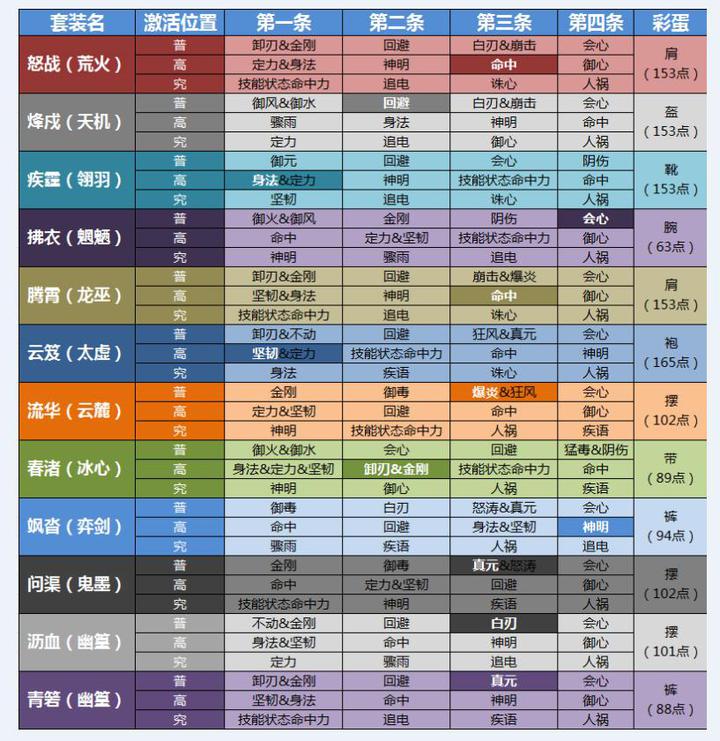 | 套装名 | 激活位置 | 第一条 | 第二条 | 第三条 | 第四条 | 彩蛋 |
|---|---|---|---|---|---|---|
| 怒战（荒火） | 普 | 卸刃&金刚 | 回避 | 白刃&崩击 | 会心 | 肩（153点） |
| | 高 | 定力&身法 | 神明 | 命中 | 御心 | |
| | 究 | 技能状态命中力 | 追电 | 诛心 | 人祸 | |
| 烽戌（天机） | 普 | 御风&御水 | 回避 | 白刃&崩击 | 会心 | 盔（153点） |
| | 高 | 骤雨 | 身法 | 神明 | 命中 | |
| | 究 | 定力 | 追电 | 御心 | 人祸 | |
| 疾霆（翎羽） | 普 | 御元 | 回避 | 会心 | 阴伤 | 靴（153点） |
| | 高 | 身法&定力 | 神明 | 技能状态命中力 | 命中 | |
| | 究 | 坚韧 | 追电 | 诛心 | 人祸 | |
| 拂衣（魍魉） | 普 | 御火&御风 | 金刚 | 阴伤 | 会心 | 腕（63点） |
| | 高 | 命中 | 定力&坚韧 | 技能状态命中力 | 御心 | |
| | 究 | 神明 | 骤雨 | 追电 | 人祸 | |
| 腾霄（龙巫） | 普 | 卸刃&金刚 | 回避 | 崩击&爆炎 | 会心 | 肩（153点） |
| | 高 | 坚韧&身法 | 神明 | 命中 | 御心 | |
| | 究 | 技能状态命中力 | 追电 | 诛心 | 人祸 | |
| 云笈（太虚） | 普 | 卸刃&不动 | 回避 | 狂风&真元 | 会心 | 袍（165点） |
| | 高 | 坚韧&定力 | 技能状态命中力 | 命中 | 神明 | |
| | 究 | 身法 | 疾语 | 诛心 | 人祸 | |
| 流华（云麓） | 普 | 金刚 | 御毒 | 爆炎&狂风 | 会心 | 摆（102点） |
| | 高 | 定力&坚韧 | 回避 | 命中 | 御心 | |
| | 究 | 神明 | 技能状态命中力 | 人祸 | 疾语 | |
| 春渚（冰心） | 普 | 御火&御水 | 会心 | 回避 | 猛毒&阴伤 | 带（89点） |
| | 高 | 身法&定力&坚韧 | 卸刃&金刚 | 技能状态命中力 | 命中 | |
| | 究 | 神明 | 御心 | 人祸 | 疾语 | |
| 飒沓（弈剑） | 普 | 御毒 | 白刃 | 怒涛&真元 | 会心 | 裤（94点） |
| | 高 | 命中 | 回避 | 身法&坚韧 | 神明 | |
| | 究 | 骤雨 | 疾语 | 人祸 | 追电 | |
| 问渠（鬼墨） | 普 | 金刚 | 御毒 | 真元&怒涛 | 会心 | 摆（102点） |
| | 高 | 命中 | 定力&坚韧 | 回避 | 御心 | |
| | 究 | 技能状态命中力 | 神明 | 疾语 | 人祸 | |
| 沥血（幽篁） | 普 | 不动&金刚 | 回避 | 白刃 | 会心 | 摆（101点） |
| | 高 | 身法&坚韧 | 命中 | 神明 | 御心 | |
| | 究 | 定力 | 骤雨 | 追电 | 人祸 | |
| 青箬（幽篁） | 普 | 卸刃&金刚 | 回避 | 真元 | 会心 | 裤（88点） |
| | 高 | 坚韧&身法 | 命中 | 神明 | 御心 | |
| | 究 | 技能状态命中力 | 追电 | 疾语 | 人祸 | |